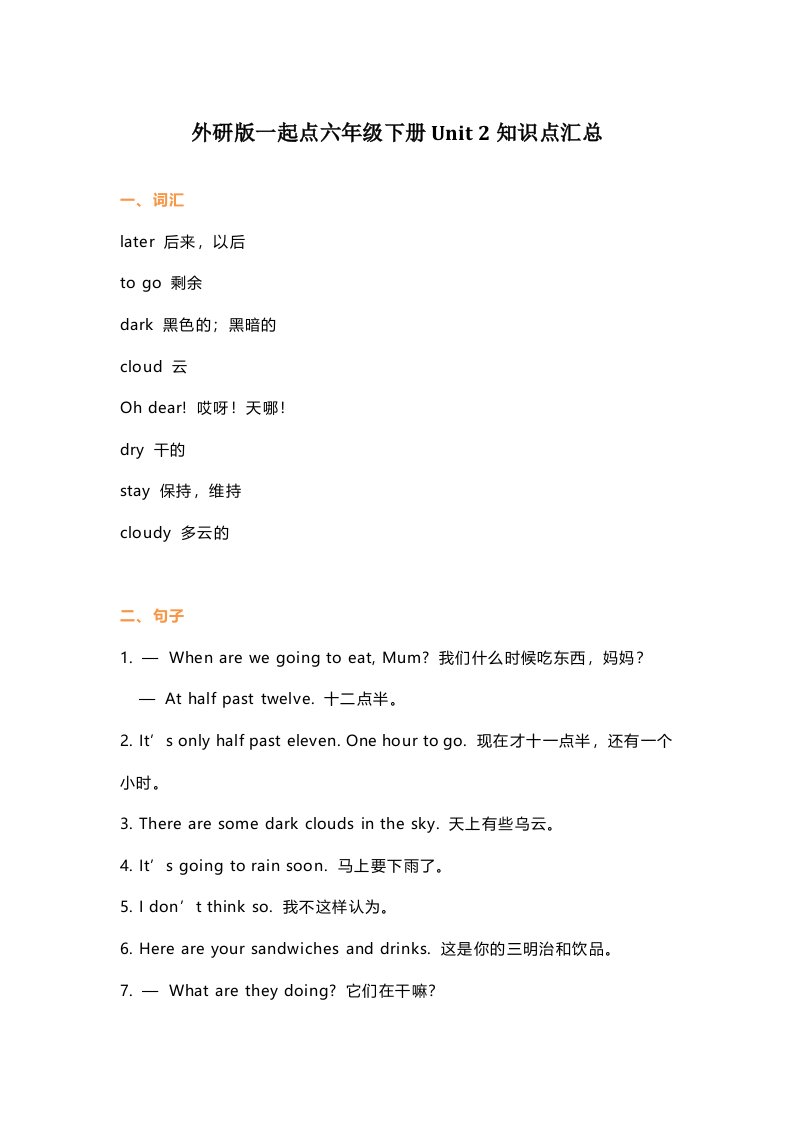 外研版一起点六年级下册 Unit 2 知识点汇总

一、词汇

later 后来，以后

to go 剩余

dark 黑色的；黑暗的

cloud 云

Oh dear! 哎呀！天哪！

dry 干的

stay 保持，维持

cloudy 多云的

二、句子

1. — When are we going to eat, Mum? 我们什么时候吃东西，妈妈？

— At half past twelve. 十二点半。

2. It’s only half past eleven. One hour to go. 现在才十一点半，还有一个小时。

3. There are some dark clouds in the sky. 天上有些乌云。

4. It’s going to rain soon. 马上要下雨了。

5. I don’t think so. 我不这样认为。

6. Here are your sandwiches and drinks. 这是你的三明治和饮品。

7. — What are they doing? 它们在干嘛？